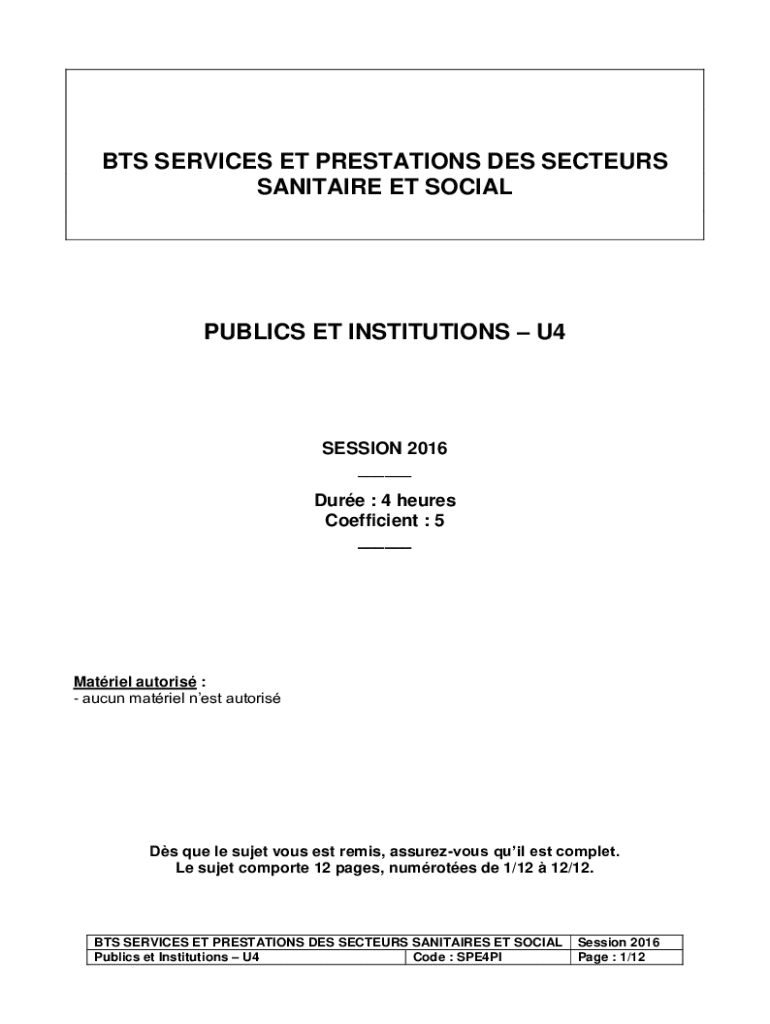 BTS SERVICES ET PRESTATIONS DES SECTEURS SANITAIRE ET SOCIAL

PUBLICS ET INSTITUTIONS – U4

SESSION 2016

Durée : 4 heures
Coefficient : 5

Matériel autorisé :
- aucun matériel n'est autorisé

Dès que le sujet vous est remis, assurez-vous qu'il est complet.
Le sujet comporte 12 pages, numérotées de 1/12 à 12/12.

| BTS SERVICES ET PRESTATIONS DES SECTEURS SANITAIRES ET SOCIAL | | Session 2016 |
|---|---|---|
| Publics et Institutions – U4 | Code : SPE4PI | Page : 1/12 |